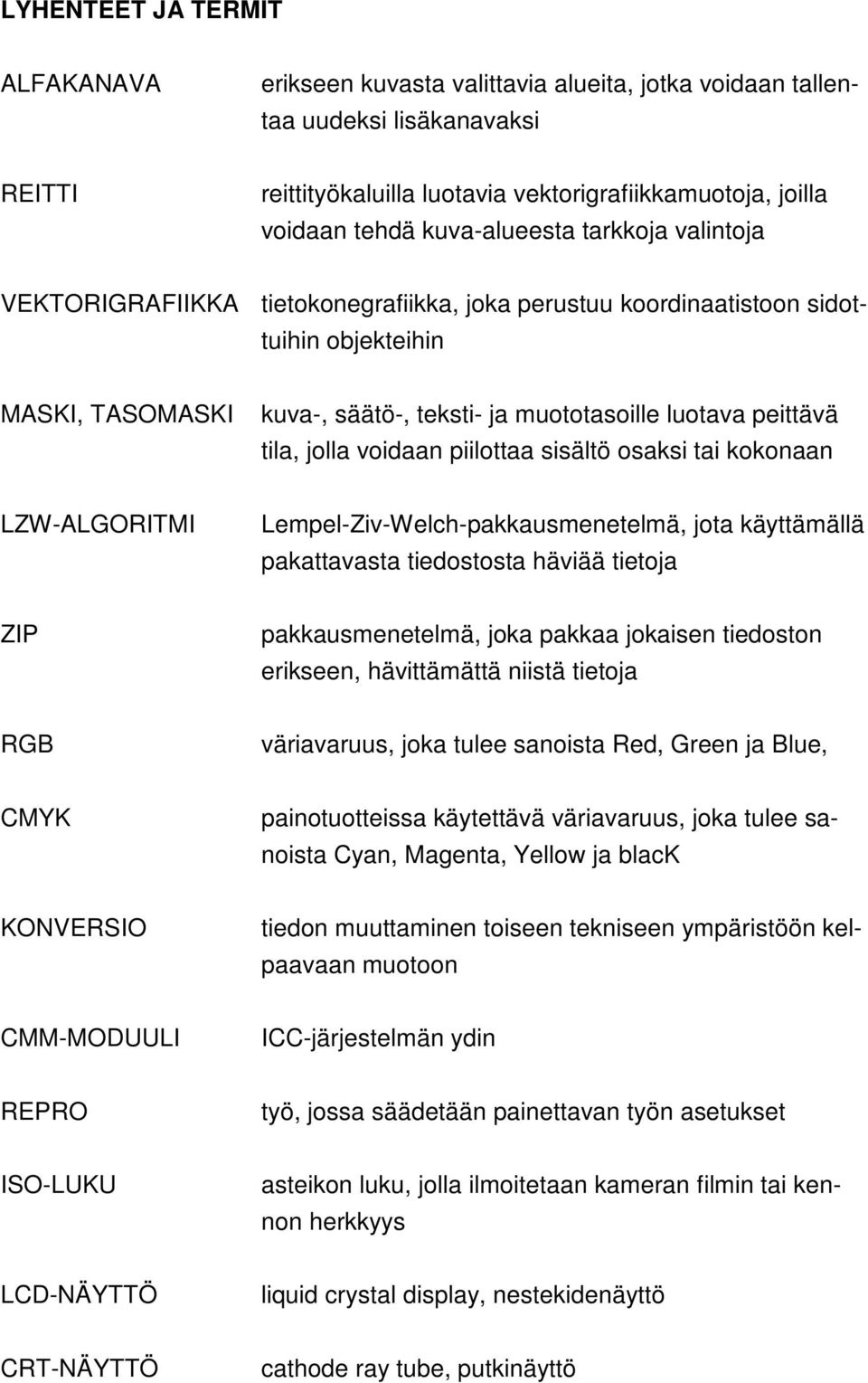 LYHENTEET JA TERMIT

ALFAKANAVA erikseen kuvasta valittavia alueita, jotka voidaan tallentaa uudeksi lisäkanavaksi

REITTI reittityökaluilla luotavia vektorigrafiikkamuotoja, joilla voidaan tehdä kuva-alueesta tarkkoja valintoja

VEKTORIGRAFIIKKA tietokonegrafiikka, joka perustuu koordinaatistoon sidottuihin objekteihin

MASKI, TASOMASKI kuva-, säätö-, teksti- ja muototasoille luotava peittävä tila, jolla voidaan piilottaa sisältö osaksi tai kokonaan

LZW-ALGORITMI Lempel-Ziv-Welch-pakkausmenetelmä, jota käyttämällä pakattavasta tiedostosta häviää tietoja

ZIP pakkausmenetelmä, joka pakkaa jokaisen tiedoston erikseen, hävittämättä niistä tietoja

RGB väriavaruus, joka tulee sanoista Red, Green ja Blue,

CMYK painotuotteissa käytettävä väriavaruus, joka tulee sanoista Cyan, Magenta, Yellow ja blacK

KONVERSIO tiedon muuttaminen toiseen tekniseen ympäristöön kelpaavaan muotoon

CMM-MODUULI ICC-järjestelmän ydin

REPRO työ, jossa säädetään painettavan työn asetukset

ISO-LUKU asteikon luku, jolla ilmoitetaan kameran filmin tai kennon herkkyys

LCD-NÄYTTÖ liquid crystal display, nestekidenäyttö

CRT-NÄYTTÖ cathode ray tube, putkinäyttö